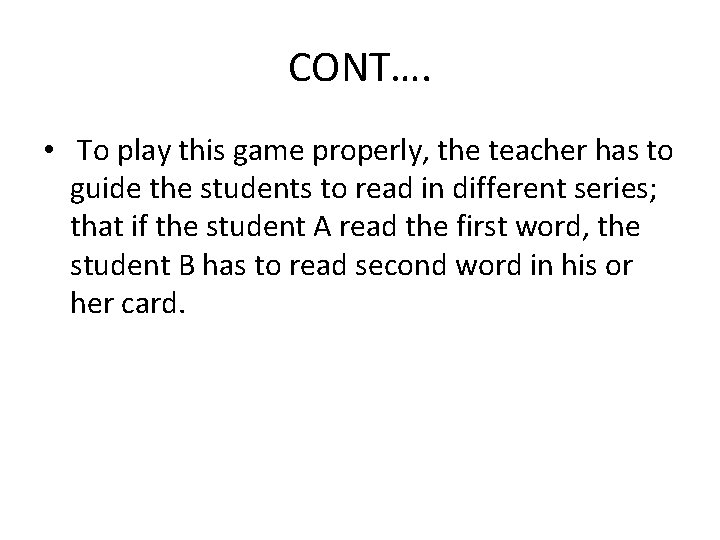 CONT….

• To play this game properly, the teacher has to guide the students to read in different series; that if the student A read the first word, the student B has to read second word in his or her card.